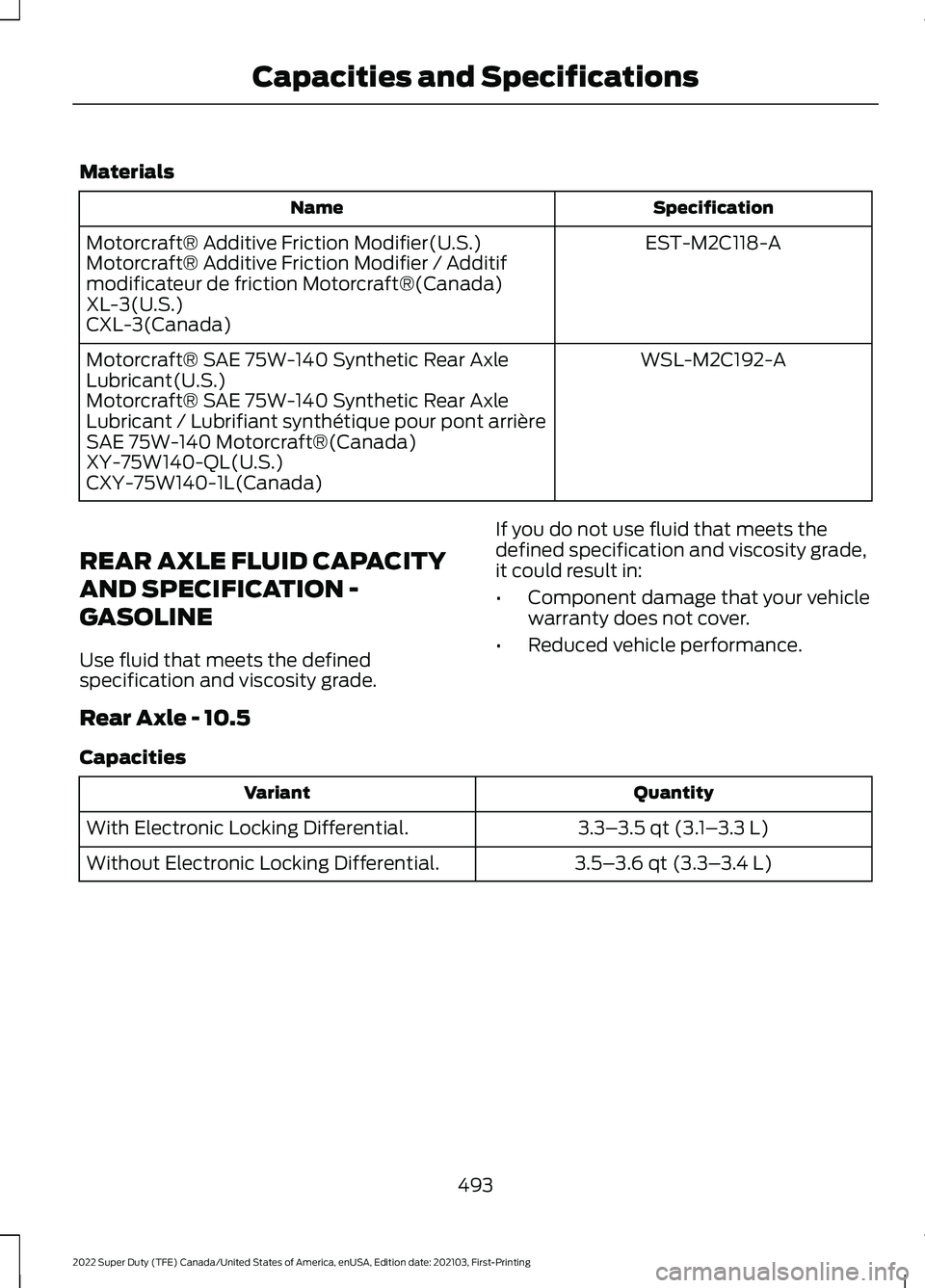 Capacities and Specifications

Materials

| Name | Specification |
|---|---|
| Motorcraft® Additive Friction Modifier(U.S.) Motorcraft® Additive Friction Modifier / Additif modificateur de friction Motorcraft®(Canada) XL-3(U.S.) CXL-3(Canada) | EST-M2C118-A |
| Motorcraft® SAE 75W-140 Synthetic Rear Axle Lubricant(U.S.) Motorcraft® SAE 75W-140 Synthetic Rear Axle Lubricant / Lubrifiant synthétique pour pont arrière SAE 75W-140 Motorcraft®(Canada) XY-75W140-QL(U.S.) CXY-75W140-1L(Canada) | WSL-M2C192-A |

REAR AXLE FLUID CAPACITY AND SPECIFICATION - GASOLINE

Use fluid that meets the defined specification and viscosity grade.

If you do not use fluid that meets the defined specification and viscosity grade, it could result in:

• Component damage that your vehicle warranty does not cover.

• Reduced vehicle performance.

Rear Axle - 10.5

Capacities

| Variant | Quantity |
|---|---|
| With Electronic Locking Differential. | 3.3–3.5 qt (3.1–3.3 L) |
| Without Electronic Locking Differential. | 3.5–3.6 qt (3.3–3.4 L) |

493

2022 Super Duty (TFE) Canada/United States of America, enUSA, Edition date: 202103, First-Printing

carmanualsonline.info